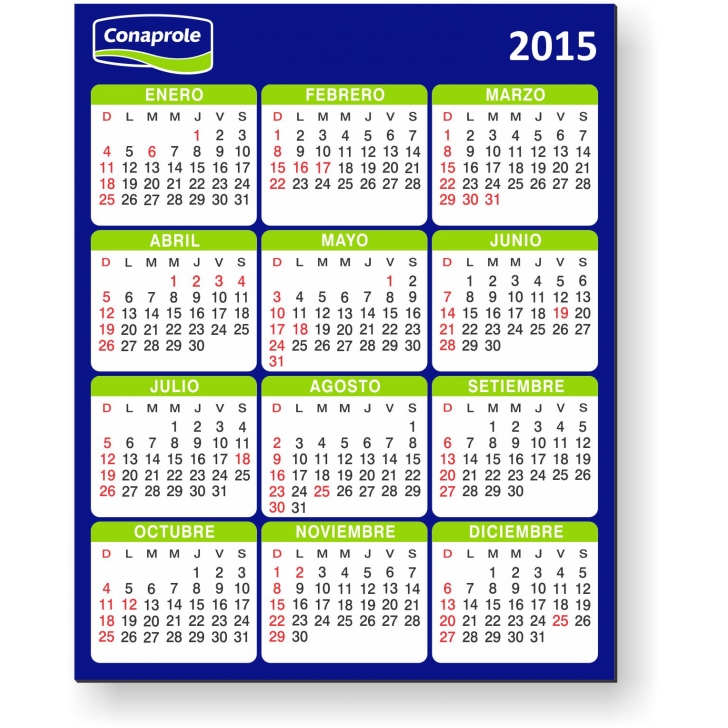 Conaprole

2015

ENERO

| D | L | M | M | J | V | S |
|---|---|---|---|---|---|---|
| | | | | 1 | 2 | 3 |
| 4 | 5 | 6 | 7 | 8 | 9 | 10 |
| 11 | 12 | 13 | 14 | 15 | 16 | 17 |
| 18 | 19 | 20 | 21 | 22 | 23 | 24 |
| 25 | 26 | 27 | 28 | 29 | 30 | 31 |

FEBRERO

| D | L | M | M | J | V | S |
|---|---|---|---|---|---|---|
| 1 | 2 | 3 | 4 | 5 | 6 | 7 |
| 8 | 9 | 10 | 11 | 12 | 13 | 14 |
| 15 | 16 | 17 | 18 | 19 | 20 | 21 |
| 22 | 23 | 24 | 25 | 26 | 27 | 28 |

MARZO

| D | L | M | M | J | V | S |
|---|---|---|---|---|---|---|
| 1 | 2 | 3 | 4 | 5 | 6 | 7 |
| 8 | 9 | 10 | 11 | 12 | 13 | 14 |
| 15 | 16 | 17 | 18 | 19 | 20 | 21 |
| 22 | 23 | 24 | 25 | 26 | 27 | 28 |
| 29 | 30 | 31 | | | | |

ABRIL

| D | L | M | M | J | V | S |
|---|---|---|---|---|---|---|
| | | | 1 | 2 | 3 | 4 |
| 5 | 6 | 7 | 8 | 9 | 10 | 11 |
| 12 | 13 | 14 | 15 | 16 | 17 | 18 |
| 19 | 20 | 21 | 22 | 23 | 24 | 25 |
| 26 | 27 | 28 | 29 | 30 | | |

MAYO

| D | L | M | M | J | V | S |
|---|---|---|---|---|---|---|
| | | | | | 1 | 2 |
| 3 | 4 | 5 | 6 | 7 | 8 | 9 |
| 10 | 11 | 12 | 13 | 14 | 15 | 16 |
| 17 | 18 | 19 | 20 | 21 | 22 | 23 |
| 24 | 25 | 26 | 27 | 28 | 29 | 30 |
| 31 | | | | | | |

JUNIO

| D | L | M | M | J | V | S |
|---|---|---|---|---|---|---|
| | 1 | 2 | 3 | 4 | 5 | 6 |
| 7 | 8 | 9 | 10 | 11 | 12 | 13 |
| 14 | 15 | 16 | 17 | 18 | 19 | 20 |
| 21 | 22 | 23 | 24 | 25 | 26 | 27 |
| 28 | 29 | 30 | | | | |

JULIO

| D | L | M | M | J | V | S |
|---|---|---|---|---|---|---|
| | | | 1 | 2 | 3 | 4 |
| 5 | 6 | 7 | 8 | 9 | 10 | 11 |
| 12 | 13 | 14 | 15 | 16 | 17 | 18 |
| 19 | 20 | 21 | 22 | 23 | 24 | 25 |
| 26 | 27 | 28 | 29 | 30 | 31 | |

AGOSTO

| D | L | M | M | J | V | S |
|---|---|---|---|---|---|---|
| | | | | | | 1 |
| 2 | 3 | 4 | 5 | 6 | 7 | 8 |
| 9 | 10 | 11 | 12 | 13 | 14 | 15 |
| 16 | 17 | 18 | 19 | 20 | 21 | 22 |
| 23 | 24 | 25 | 26 | 27 | 28 | 29 |
| 30 | 31 | | | | | |

SETIEMBRE

| D | L | M | M | J | V | S |
|---|---|---|---|---|---|---|
| | | 1 | 2 | 3 | 4 | 5 |
| 6 | 7 | 8 | 9 | 10 | 11 | 12 |
| 13 | 14 | 15 | 16 | 17 | 18 | 19 |
| 20 | 21 | 22 | 23 | 24 | 25 | 26 |
| 27 | 28 | 29 | 30 | | | |

OCTUBRE

| D | L | M | M | J | V | S |
|---|---|---|---|---|---|---|
| | | | | 1 | 2 | 3 |
| 4 | 5 | 6 | 7 | 8 | 9 | 10 |
| 11 | 12 | 13 | 14 | 15 | 16 | 17 |
| 18 | 19 | 20 | 21 | 22 | 23 | 24 |
| 25 | 26 | 27 | 28 | 29 | 30 | 31 |

NOVIEMBRE

| D | L | M | M | J | V | S |
|---|---|---|---|---|---|---|
| 1 | 2 | 3 | 4 | 5 | 6 | 7 |
| 8 | 9 | 10 | 11 | 12 | 13 | 14 |
| 15 | 16 | 17 | 18 | 19 | 20 | 21 |
| 22 | 23 | 24 | 25 | 26 | 27 | 28 |
| 29 | 30 | | | | | |

DICIEMBRE

| D | L | M | M | J | V | S |
|---|---|---|---|---|---|---|
| | | 1 | 2 | 3 | 4 | 5 |
| 6 | 7 | 8 | 9 | 10 | 11 | 12 |
| 13 | 14 | 15 | 16 | 17 | 18 | 19 |
| 20 | 21 | 22 | 23 | 24 | 25 | 26 |
| 27 | 28 | 29 | 30 | 31 | | |